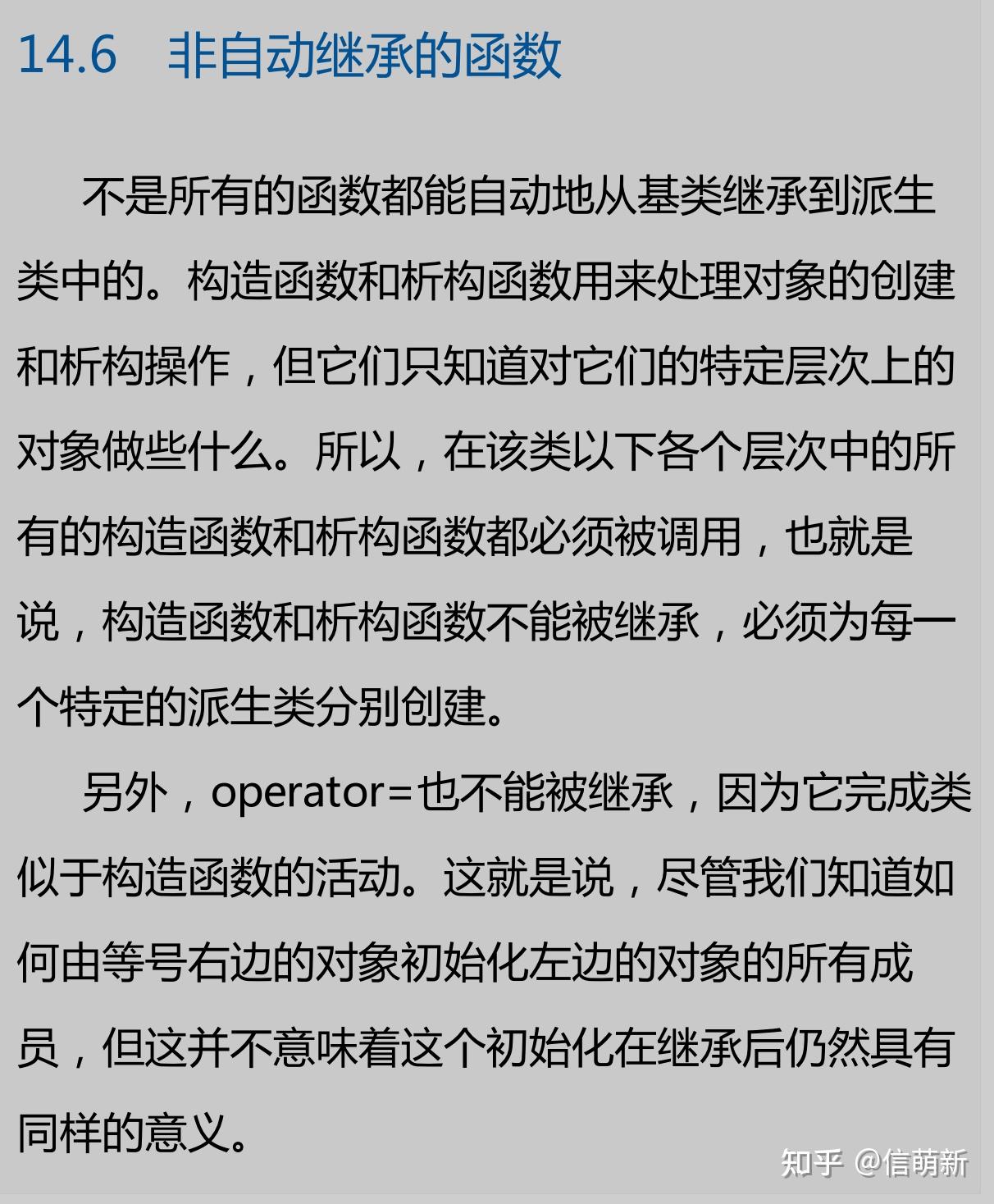 14.6　非自动继承的函数

不是所有的函数都能自动地从基类继承到派生类中的。构造函数和析构函数用来处理对象的创建和析构操作，但它们只知道对它们的特定层次上的对象做些什么。所以，在该类以下各个层次中的所有的构造函数和析构函数都必须被调用，也就是说，构造函数和析构函数不能被继承，必须为每一个特定的派生类分别创建。

另外，operator=也不能被继承，因为它完成类似于构造函数的活动。这就是说，尽管我们知道如何由等号右边的对象初始化左边的对象的所有成员，但这并不意味着这个初始化在继承后仍然具有同样的意义。

知乎 @信萌新